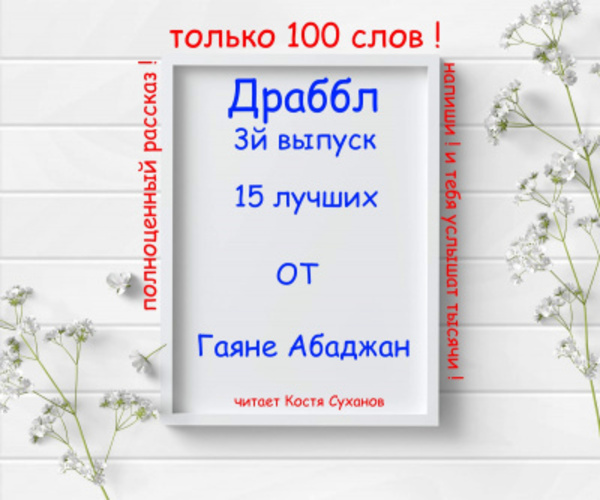 только 100 слов !

полноценный рассказ !

Драббл
3й выпуск
15 лучших
ОТ
Гаяне Абаджан

читает Костя Суханов

напиши ! и тебя услышат тысячи !